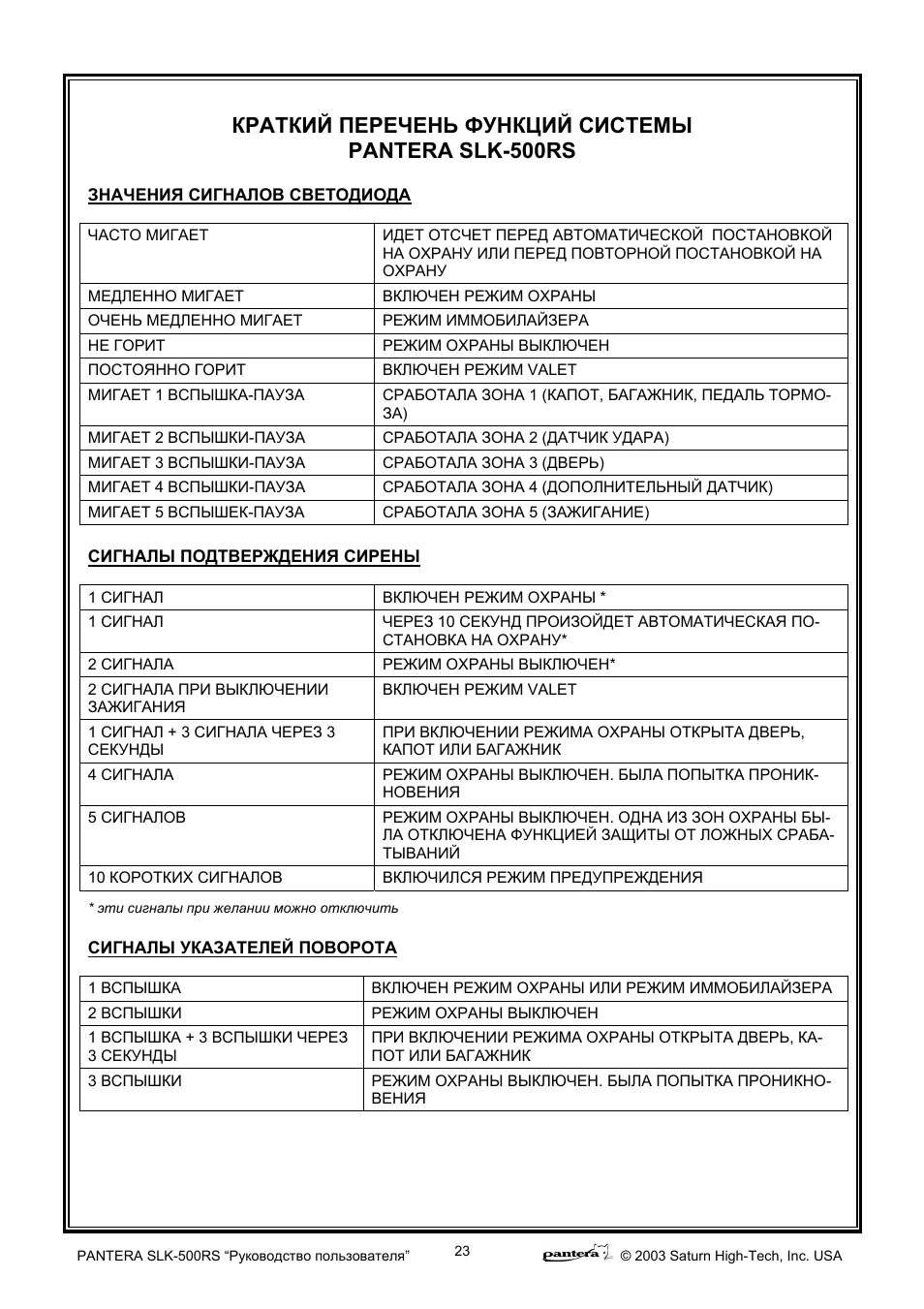 КРАТКИЙ ПЕРЕЧЕНЬ ФУНКЦИЙ СИСТЕМЫ
PANTERA SLK-500RS

ЗНАЧЕНИЯ СИГНАЛОВ СВЕТОДИОДА

| ЧАСТО МИГАЕТ | ИДЕТ ОТСЧЕТ ПЕРЕД АВТОМАТИЧЕСКОЙ ПОСТАНОВКОЙ НА ОХРАНУ ИЛИ ПЕРЕД ПОВТОРНОЙ ПОСТАНОВКОЙ НА ОХРАНУ |
|---|---|
| МЕДЛЕННО МИГАЕТ | ВКЛЮЧЕН РЕЖИМ ОХРАНЫ |
| ОЧЕНЬ МЕДЛЕННО МИГАЕТ | РЕЖИМ ИММОБИЛАЙЗЕРА |
| НЕ ГОРИТ | РЕЖИМ ОХРАНЫ ВЫКЛЮЧЕН |
| ПОСТОЯННО ГОРИТ | ВКЛЮЧЕН РЕЖИМ VALET |
| МИГАЕТ 1 ВСПЫШКА-ПАУЗА | СРАБОТАЛА ЗОНА 1 (КАПОТ, БАГАЖНИК, ПЕДАЛЬ ТОРМОЗА) |
| МИГАЕТ 2 ВСПЫШКИ-ПАУЗА | СРАБОТАЛА ЗОНА 2 (ДАТЧИК УДАРА) |
| МИГАЕТ 3 ВСПЫШКИ-ПАУЗА | СРАБОТАЛА ЗОНА 3 (ДВЕРЬ) |
| МИГАЕТ 4 ВСПЫШКИ-ПАУЗА | СРАБОТАЛА ЗОНА 4 (ДОПОЛНИТЕЛЬНЫЙ ДАТЧИК) |
| МИГАЕТ 5 ВСПЫШЕК-ПАУЗА | СРАБОТАЛА ЗОНА 5 (ЗАЖИГАНИЕ) |

СИГНАЛЫ ПОДТВЕРЖДЕНИЯ СИРЕНЫ

| 1 СИГНАЛ | ВКЛЮЧЕН РЕЖИМ ОХРАНЫ * |
|---|---|
| 1 СИГНАЛ | ЧЕРЕЗ 10 СЕКУНД ПРОИЗОЙДЕТ АВТОМАТИЧЕСКАЯ ПОСТАНОВКА НА ОХРАНУ* |
| 2 СИГНАЛА | РЕЖИМ ОХРАНЫ ВЫКЛЮЧЕН* |
| 2 СИГНАЛА ПРИ ВЫКЛЮЧЕНИИ ЗАЖИГАНИЯ | ВКЛЮЧЕН РЕЖИМ VALET |
| 1 СИГНАЛ + 3 СИГНАЛА ЧЕРЕЗ 3 СЕКУНДЫ | ПРИ ВКЛЮЧЕНИИ РЕЖИМА ОХРАНЫ ОТКРЫТА ДВЕРЬ, КАПОТ ИЛИ БАГАЖНИК |
| 4 СИГНАЛА | РЕЖИМ ОХРАНЫ ВЫКЛЮЧЕН. БЫЛА ПОПЫТКА ПРОНИКНОВЕНИЯ |
| 5 СИГНАЛОВ | РЕЖИМ ОХРАНЫ ВЫКЛЮЧЕН. ОДНА ИЗ ЗОН ОХРАНЫ БЫЛА ОТКЛЮЧЕНА ФУНКЦИЕЙ ЗАЩИТЫ ОТ ЛОЖНЫХ СРАБАТЫВАНИЙ |
| 10 КОРОТКИХ СИГНАЛОВ | ВКЛЮЧИЛСЯ РЕЖИМ ПРЕДУПРЕЖДЕНИЯ |

* эти сигналы при желании можно отключить

СИГНАЛЫ УКАЗАТЕЛЕЙ ПОВОРОТА

| 1 ВСПЫШКА | ВКЛЮЧЕН РЕЖИМ ОХРАНЫ ИЛИ РЕЖИМ ИММОБИЛАЙЗЕРА |
|---|---|
| 2 ВСПЫШКИ | РЕЖИМ ОХРАНЫ ВЫКЛЮЧЕН |
| 1 ВСПЫШКА + 3 ВСПЫШКИ ЧЕРЕЗ 3 СЕКУНДЫ | ПРИ ВКЛЮЧЕНИИ РЕЖИМА ОХРАНЫ ОТКРЫТА ДВЕРЬ, КАПОТ ИЛИ БАГАЖНИК |
| 3 ВСПЫШКИ | РЕЖИМ ОХРАНЫ ВЫКЛЮЧЕН. БЫЛА ПОПЫТКА ПРОНИКНОВЕНИЯ |

PANTERA SLK-500RS "Руководство пользователя" 23 pantera © 2003 Saturn High-Tech, Inc. USA